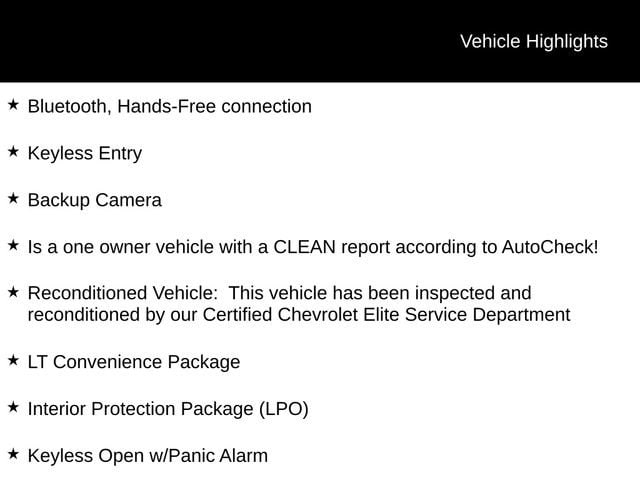 Vehicle Highlights

★ Bluetooth, Hands-Free connection

★ Keyless Entry

★ Backup Camera

★ Is a one owner vehicle with a CLEAN report according to AutoCheck!

★ Reconditioned Vehicle:  This vehicle has been inspected and reconditioned by our Certified Chevrolet Elite Service Department

★ LT Convenience Package

★ Interior Protection Package (LPO)

★ Keyless Open w/Panic Alarm